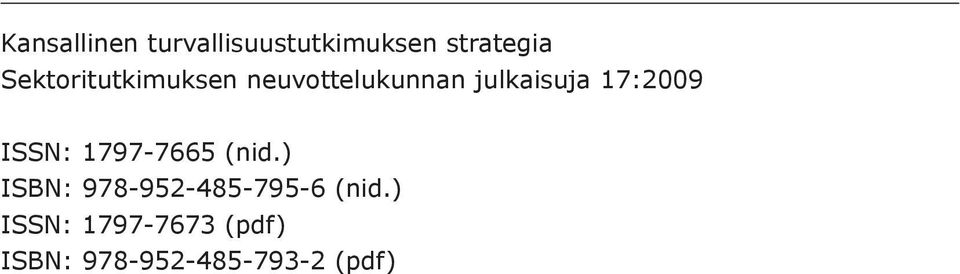 Kansallinen turvallisuustutkimuksen strategia
Sektoritutkimuksen neuvottelukunnan julkaisuja 17:2009

ISSN: 1797-7665 (nid.)
ISBN: 978-952-485-795-6 (nid.)
ISSN: 1797-7673 (pdf)
ISBN: 978-952-485-793-2 (pdf)